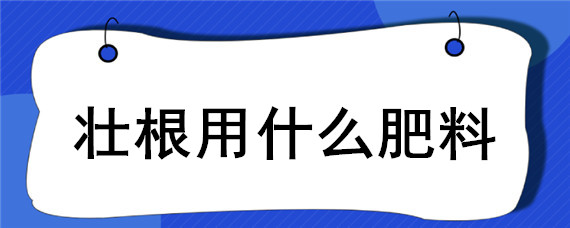 壮根用什么肥料